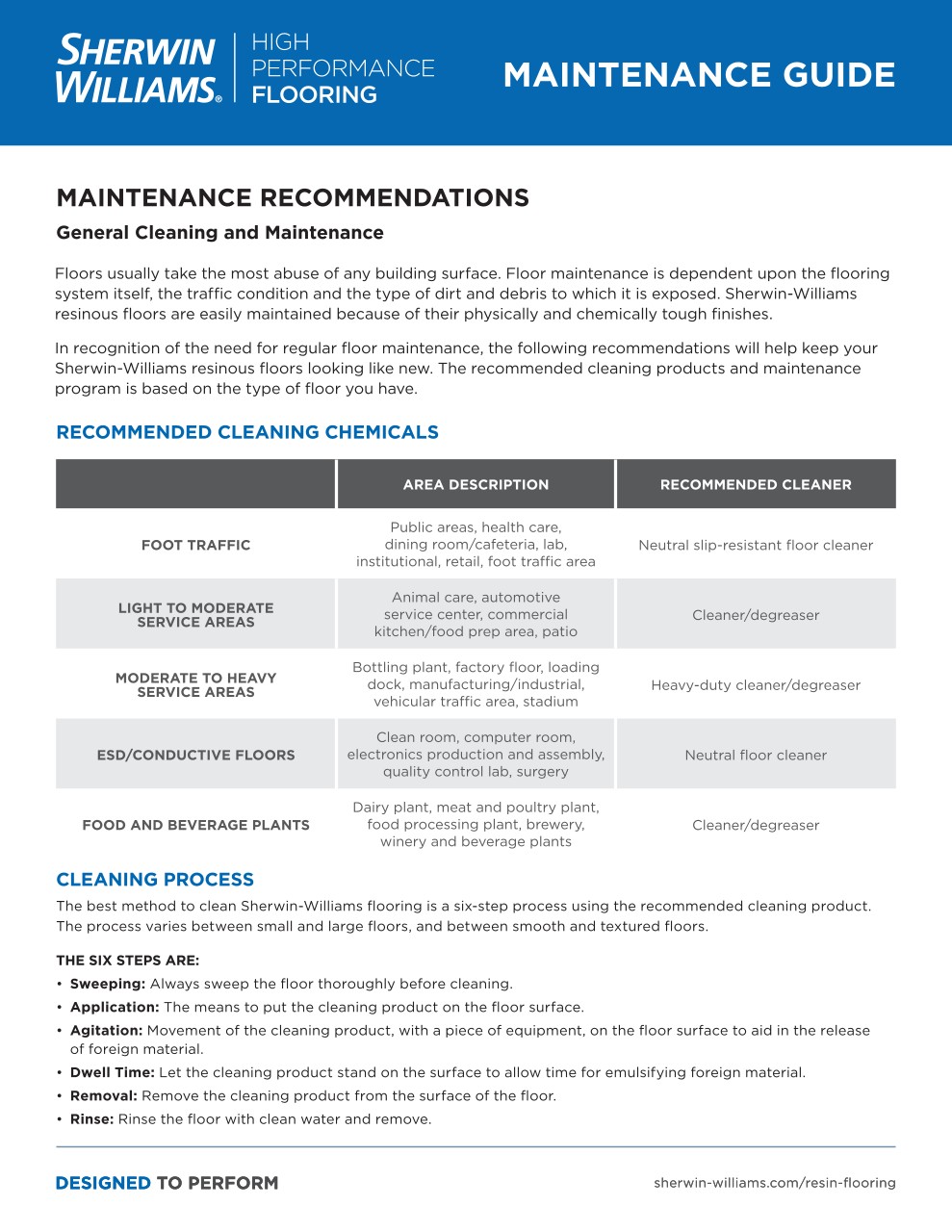 SHERWIN WILLIAMS®

HIGH PERFORMANCE FLOORING

MAINTENANCE GUIDE

MAINTENANCE RECOMMENDATIONS

General Cleaning and Maintenance

Floors usually take the most abuse of any building surface. Floor maintenance is dependent upon the flooring system itself, the traffic condition and the type of dirt and debris to which it is exposed. Sherwin-Williams resinous floors are easily maintained because of their physically and chemically tough finishes.

In recognition of the need for regular floor maintenance, the following recommendations will help keep your Sherwin-Williams resinous floors looking like new. The recommended cleaning products and maintenance program is based on the type of floor you have.

RECOMMENDED CLEANING CHEMICALS

| | AREA DESCRIPTION | RECOMMENDED CLEANER |
|---|---|---|
| FOOT TRAFFIC | Public areas, health care, dining room/cafeteria, lab, institutional, retail, foot traffic area | Neutral slip-resistant floor cleaner |
| LIGHT TO MODERATE SERVICE AREAS | Animal care, automotive service center, commercial kitchen/food prep area, patio | Cleaner/degreaser |
| MODERATE TO HEAVY SERVICE AREAS | Bottling plant, factory floor, loading dock, manufacturing/industrial, vehicular traffic area, stadium | Heavy-duty cleaner/degreaser |
| ESD/CONDUCTIVE FLOORS | Clean room, computer room, electronics production and assembly, quality control lab, surgery | Neutral floor cleaner |
| FOOD AND BEVERAGE PLANTS | Dairy plant, meat and poultry plant, food processing plant, brewery, winery and beverage plants | Cleaner/degreaser |

CLEANING PROCESS

The best method to clean Sherwin-Williams flooring is a six-step process using the recommended cleaning product. The process varies between small and large floors, and between smooth and textured floors.

THE SIX STEPS ARE:

• Sweeping: Always sweep the floor thoroughly before cleaning.
• Application: The means to put the cleaning product on the floor surface.
• Agitation: Movement of the cleaning product, with a piece of equipment, on the floor surface to aid in the release of foreign material.
• Dwell Time: Let the cleaning product stand on the surface to allow time for emulsifying foreign material.
• Removal: Remove the cleaning product from the surface of the floor.
• Rinse: Rinse the floor with clean water and remove.

DESIGNED TO PERFORM

sherwin-williams.com/resin-flooring